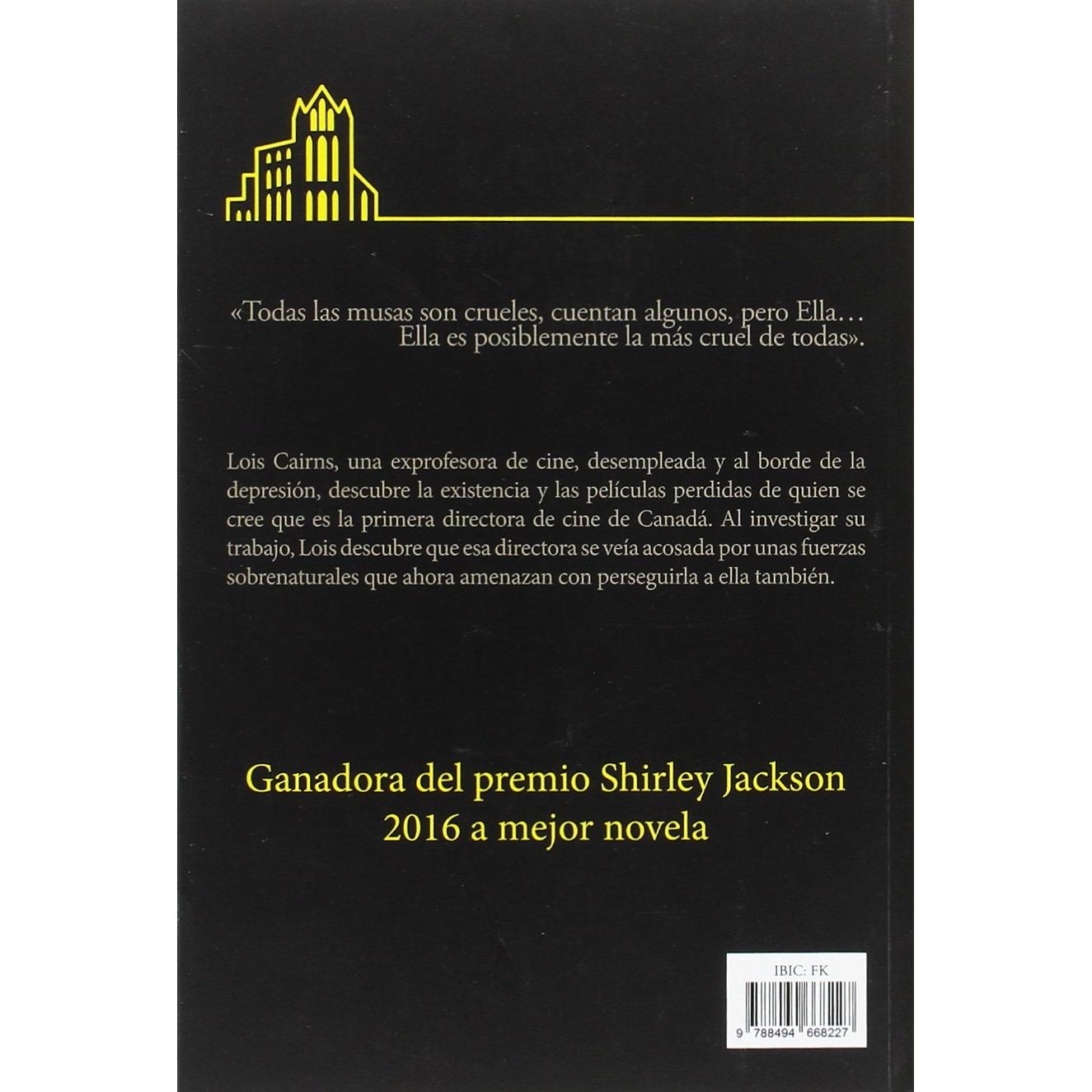 «Todas las musas son crueles, cuentan algunos, pero Ella… Ella es posiblemente la más cruel de todas».

Lois Cairns, una exprofesora de cine, desempleada y al borde de la depresión, descubre la existencia y las películas perdidas de quien se cree que es la primera directora de cine de Canadá. Al investigar su trabajo, Lois descubre que esa directora se veía acosada por unas fuerzas sobrenaturales que ahora amenazan con perseguirla a ella también.

Ganadora del premio Shirley Jackson
2016 a mejor novela

IBIC: FK
9 788494 668227